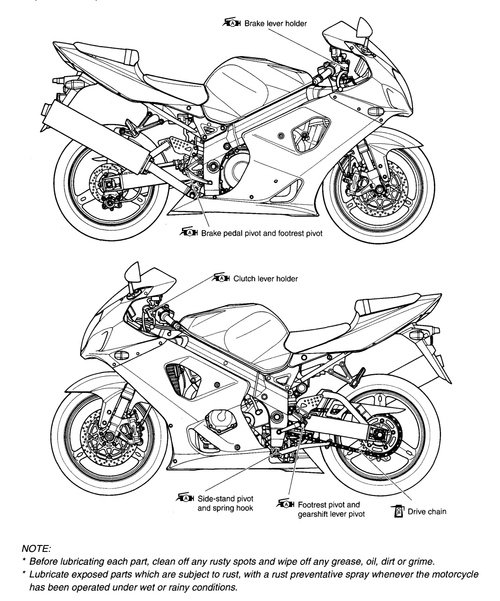 Brake lever holder

Brake pedal pivot and footrest pivot

Clutch lever holder

Side-stand pivot and spring hook

Footrest pivot and gearshift lever pivot

Drive chain

NOTE:
* Before lubricating each part, clean off any rusty spots and wipe off any grease, oil, dirt or grime.
* Lubricate exposed parts which are subject to rust, with a rust preventative spray whenever the motorcycle has been operated under wet or rainy conditions.